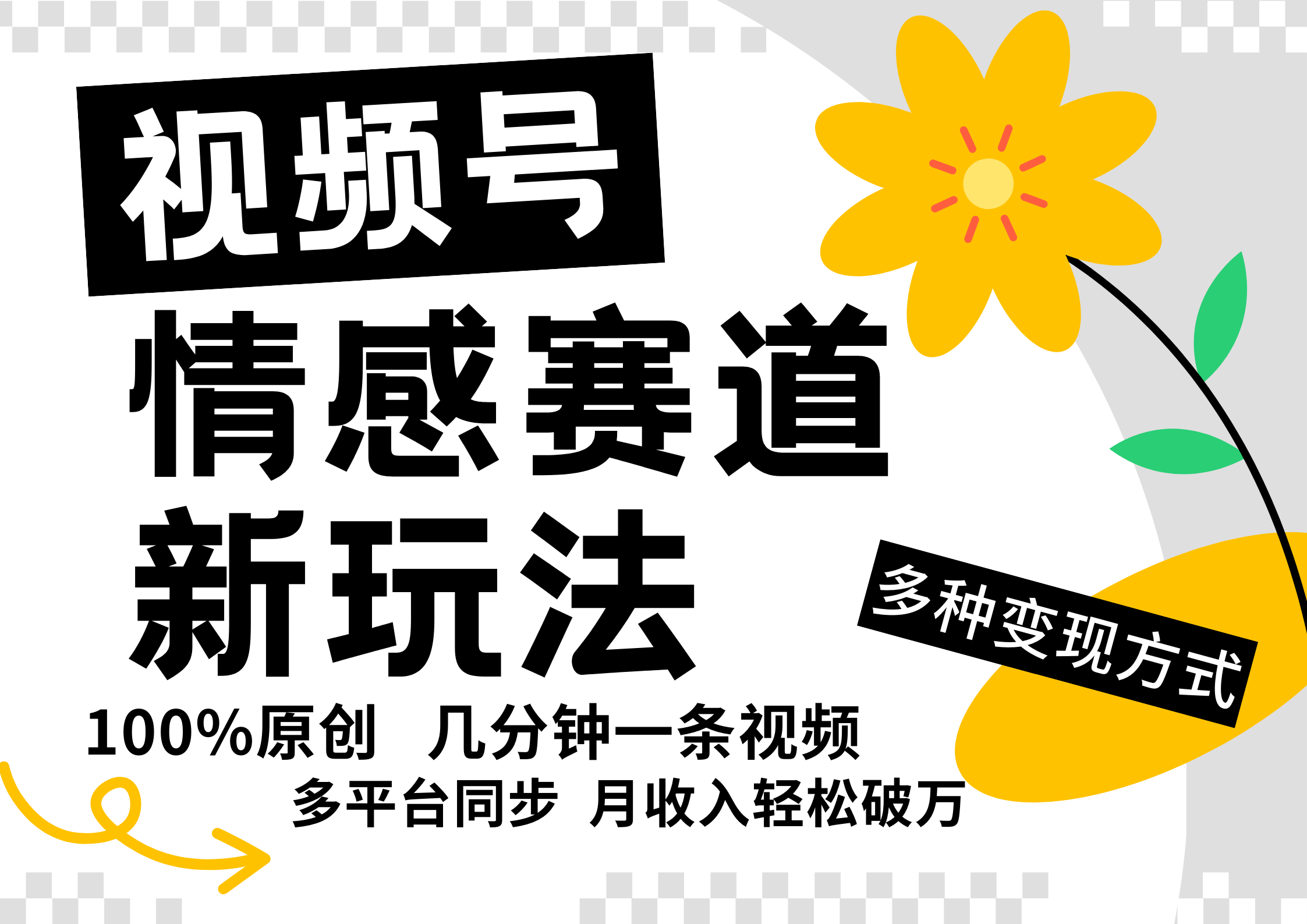 视频号
情感赛道
新玩法

多种变现方式

100%原创 几分钟一条视频
多平台同步 月收入轻松破万